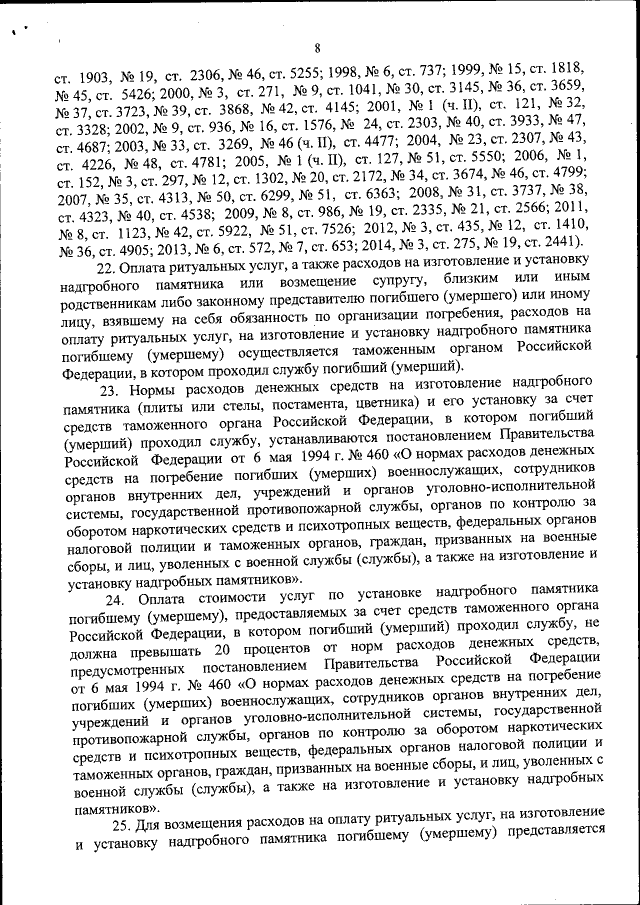 8

ст. 1903, № 19, ст. 2306, № 46, ст. 5255; 1998, № 6, ст. 737; 1999, № 15, ст. 1818, № 45, ст. 5426; 2000, № 3, ст. 271, № 9, ст. 1041, № 30, ст. 3145, № 36, ст. 3659, № 37, ст. 3723, № 39, ст. 3868, № 42, ст. 4145; 2001, № 1 (ч. II), ст. 121, № 32, ст. 3328; 2002, № 9, ст. 936, № 16, ст. 1576, № 24, ст. 2303, № 40, ст. 3933, № 47, ст. 4687; 2003, № 33, ст. 3269, № 46 (ч. II), ст. 4477; 2004, № 23, ст. 2307, № 43, ст. 4226, № 48, ст. 4781; 2005, № 1 (ч. II), ст. 127, № 51, ст. 5550; 2006, № 1, ст. 152, № 3, ст. 297, № 12, ст. 1302, № 20, ст. 2172, № 34, ст. 3674, № 46, ст. 4799; 2007, № 35, ст. 4313, № 50, ст. 6299, № 51, ст. 6363; 2008, № 31, ст. 3737, № 38, ст. 4323, № 40, ст. 4538; 2009, № 8, ст. 986, № 19, ст. 2335, № 21, ст. 2566; 2011, № 8, ст. 1123, № 42, ст. 5922, № 51, ст. 7526; 2012, № 3, ст. 435, № 12, ст. 1410, № 36, ст. 4905; 2013, № 6, ст. 572, № 7, ст. 653; 2014, № 3, ст. 275, № 19, ст. 2441).

22. Оплата ритуальных услуг, а также расходов на изготовление и установку надгробного памятника или возмещение супругу, близким или иным родственникам либо законному представителю погибшего (умершего) или иному лицу, взявшему на себя обязанность по организации погребения, расходов на оплату ритуальных услуг, на изготовление и установку надгробного памятника погибшему (умершему) осуществляется таможенным органом Российской Федерации, в котором проходил службу погибший (умерший).

23. Нормы расходов денежных средств на изготовление надгробного памятника (плиты или стелы, постамента, цветника) и его установку за счет средств таможенного органа Российской Федерации, в котором погибший (умерший) проходил службу, устанавливаются постановлением Правительства Российской Федерации от 6 мая 1994 г. № 460 «О нормах расходов денежных средств на погребение погибших (умерших) военнослужащих, сотрудников органов внутренних дел, учреждений и органов уголовно-исполнительной системы, государственной противопожарной службы, органов по контролю за оборотом наркотических средств и психотропных веществ, федеральных органов налоговой полиции и таможенных органов, граждан, призванных на военные сборы, и лиц, уволенных с военной службы (службы), а также на изготовление и установку надгробных памятников».

24. Оплата стоимости услуг по установке надгробного памятника погибшему (умершему), предоставляемых за счет средств таможенного органа Российской Федерации, в котором погибший (умерший) проходил службу, не должна превышать 20 процентов от норм расходов денежных средств, предусмотренных постановлением Правительства Российской Федерации от 6 мая 1994 г. № 460 «О нормах расходов денежных средств на погребение погибших (умерших) военнослужащих, сотрудников органов внутренних дел, учреждений и органов уголовно-исполнительной системы, государственной противопожарной службы, органов по контролю за оборотом наркотических средств и психотропных веществ, федеральных органов налоговой полиции и таможенных органов, граждан, призванных на военные сборы, и лиц, уволенных с военной службы (службы), а также на изготовление и установку надгробных памятников».

25. Для возмещения расходов на оплату ритуальных услуг, на изготовление и установку надгробного памятника погибшему (умершему) представляется